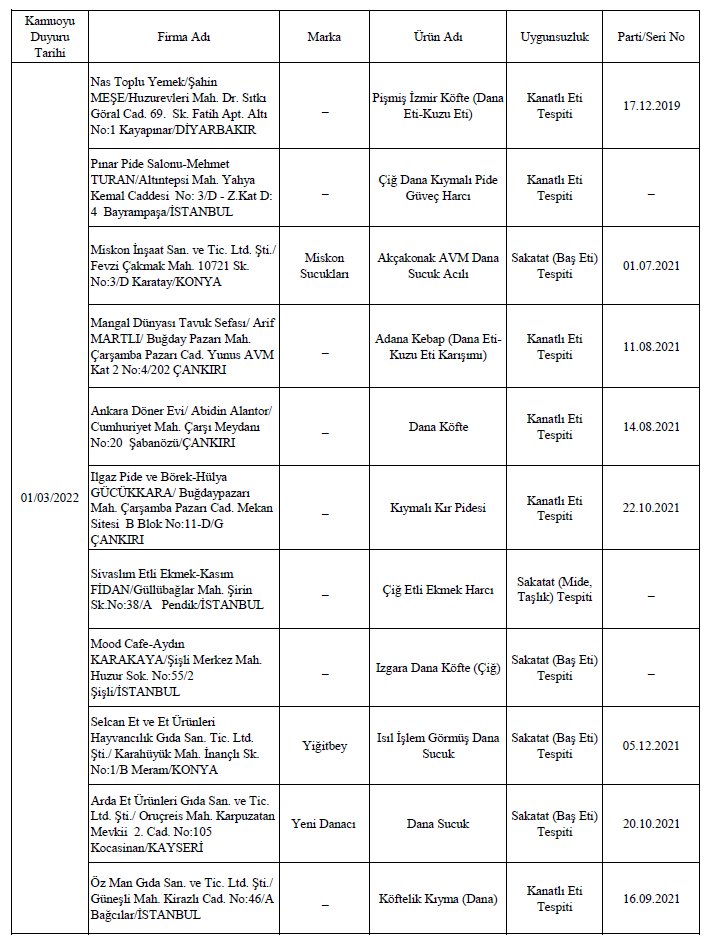 | Kamuoyu Duyuru Tarihi | Firma Adı | Marka | Ürün Adı | Uygunsuzluk | Parti/Seri No |
|---|---|---|---|---|---|
| 01/03/2022 | Nas Toplu Yemek/Şahin MEŞE/Huzurevleri Mah. Dr. Sıtkı Göral Cad. 69. Sk. Fatih Apt. Altı No:1 Kayapınar/DİYARBAKIR | – | Pişmiş İzmir Köfte (Dana Eti-Kuzu Eti) | Kanatlı Eti Tespiti | 17.12.2019 |
| | Pınar Pide Salonu-Mehmet TURAN/Altıntepsi Mah. Yahya Kemal Caddesi No: 3/D - Z.Kat D: 4 Bayrampaşa/İSTANBUL | – | Çiğ Dana Kıymalı Pide Güveç Harcı | Kanatlı Eti Tespiti | – |
| | Miskon İnşaat San. ve Tic. Ltd. Şti./ Fevzi Çakmak Mah. 10721 Sk. No:3/D Karatay/KONYA | Miskon Sucukları | Akçakonak AVM Dana Sucuk Acılı | Sakatat (Baş Eti) Tespiti | 01.07.2021 |
| | Mangal Dünyası Tavuk Sefası/ Arif MARTLI/ Buğday Pazarı Mah. Çarşamba Pazarı Cad. Yunus AVM Kat 2 No:4/202 ÇANKIRI | – | Adana Kebap (Dana Eti-Kuzu Eti Karışımı) | Kanatlı Eti Tespiti | 11.08.2021 |
| | Ankara Döner Evi/ Abidin Alantor/ Cumhuriyet Mah. Çarşı Meydanı No:20 Şabanözü/ÇANKIRI | – | Dana Köfte | Kanatlı Eti Tespiti | 14.08.2021 |
| | Ilgaz Pide ve Börek-Hülya GÜCÜKKARA/ Buğdaypazarı Mah. Çarşamba Pazarı Cad. Mekan Sitesi B Blok No:11-D/G ÇANKIRI | – | Kıymalı Kır Pidesi | Kanatlı Eti Tespiti | 22.10.2021 |
| | Sivaslım Etli Ekmek-Kasım FİDAN/Güllübağlar Mah. Şirin Sk.No:38/A Pendik/İSTANBUL | – | Çiğ Etli Ekmek Harcı | Sakatat (Mide, Taşlık) Tespiti | – |
| | Mood Cafe-Aydın KARAKAYA/Şişli Merkez Mah. Huzur Sok. No:55/2 Şişli/İSTANBUL | – | Izgara Dana Köfte (Çiğ) | Sakatat (Baş Eti) Tespiti | – |
| | Selcan Et ve Et Ürünleri Hayvancılık Gıda San. Tic. Ltd. Şti./ Karahüyük Mah. İnançlı Sk. No:1/B Meram/KONYA | Yiğitbey | Isıl İşlem Görmüş Dana Sucuk | Sakatat (Baş Eti) Tespiti | 05.12.2021 |
| | Arda Et Ürünleri Gıda San. ve Tic. Ltd. Şti./ Oruçreis Mah. Karpuzatan Mevkii 2. Cad. No:105 Kocasinan/KAYSERİ | Yeni Danacı | Dana Sucuk | Sakatat (Baş Eti) Tespiti | 20.10.2021 |
| | Öz Man Gıda San. ve Tic. Ltd. Şti./ Güneşli Mah. Kirazlı Cad. No:46/A Bağcılar/İSTANBUL | – | Köftelik Kıyma (Dana) | Kanatlı Eti Tespiti | 16.09.2021 |